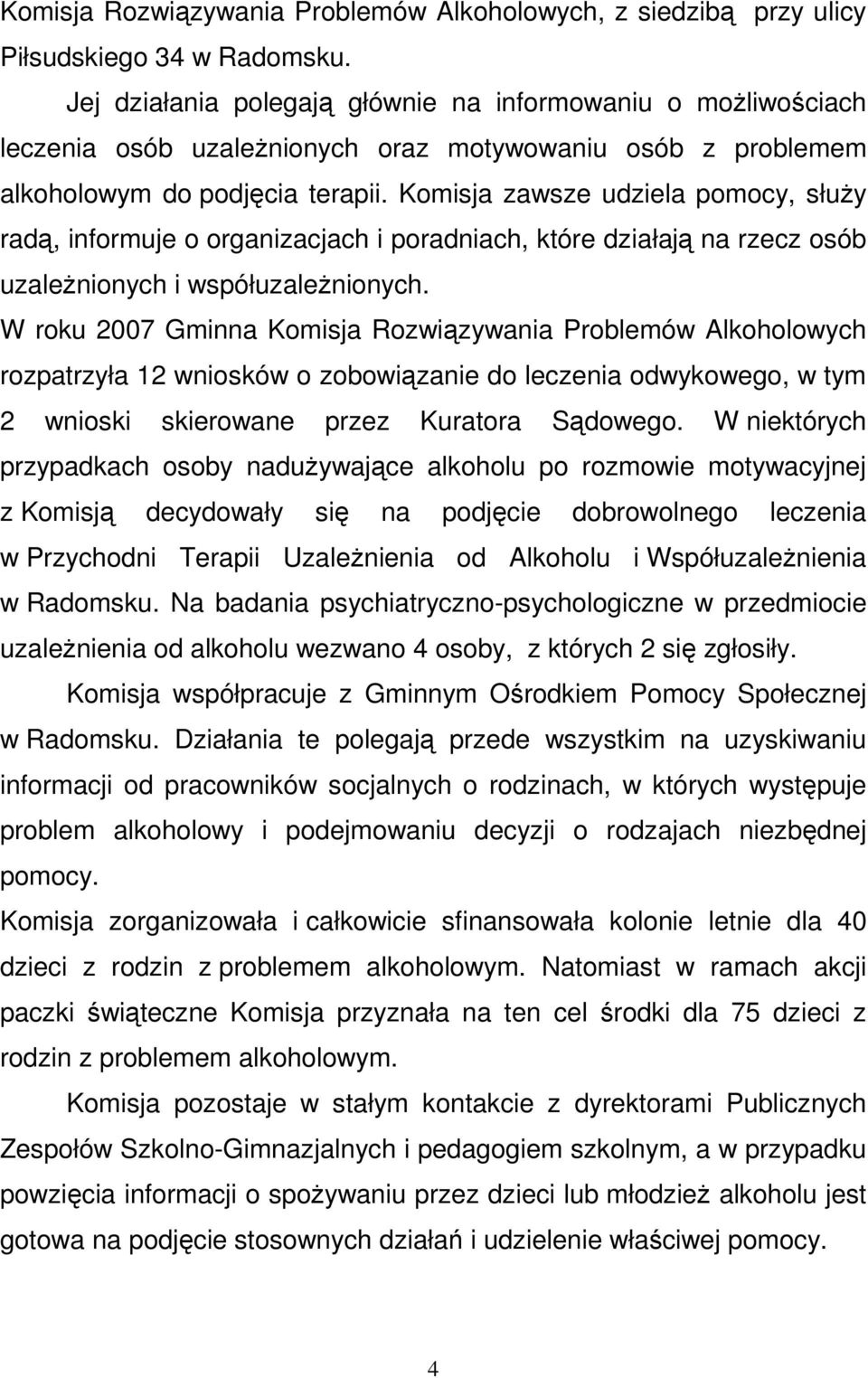 Komisja Rozwiązywania Problemów Alkoholowych, z siedzibą przy ulicy Piłsudskiego 34 w Radomsku.

Jej działania polegają głównie na informowaniu o możliwościach leczenia osób uzależnionych oraz motywowaniu osób z problemem alkoholowym do podjęcia terapii. Komisja zawsze udziela pomocy, służy radą, informuje o organizacjach i poradniach, które działają na rzecz osób uzależnionych i współuzależnionych.

W roku 2007 Gminna Komisja Rozwiązywania Problemów Alkoholowych rozpatrzyła 12 wniosków o zobowiązanie do leczenia odwykowego, w tym 2 wnioski skierowane przez Kuratora Sądowego. W niektórych przypadkach osoby nadużywające alkoholu po rozmowie motywacyjnej z Komisją decydowały się na podjęcie dobrowolnego leczenia w Przychodni Terapii Uzależnienia od Alkoholu i Współuzależnienia w Radomsku. Na badania psychiatryczno-psychologiczne w przedmiocie uzależnienia od alkoholu wezwano 4 osoby, z których 2 się zgłosiły.

Komisja współpracuje z Gminnym Ośrodkiem Pomocy Społecznej w Radomsku. Działania te polegają przede wszystkim na uzyskiwaniu informacji od pracowników socjalnych o rodzinach, w których występuje problem alkoholowy i podejmowaniu decyzji o rodzajach niezbędnej pomocy.

Komisja zorganizowała i całkowicie sfinansowała kolonie letnie dla 40 dzieci z rodzin z problemem alkoholowym. Natomiast w ramach akcji paczki świąteczne Komisja przyznała na ten cel środki dla 75 dzieci z rodzin z problemem alkoholowym.

Komisja pozostaje w stałym kontakcie z dyrektorami Publicznych Zespołów Szkolno-Gimnazjalnych i pedagogiem szkolnym, a w przypadku powzięcia informacji o spożywaniu przez dzieci lub młodzież alkoholu jest gotowa na podjęcie stosownych działań i udzielenie właściwej pomocy.

4